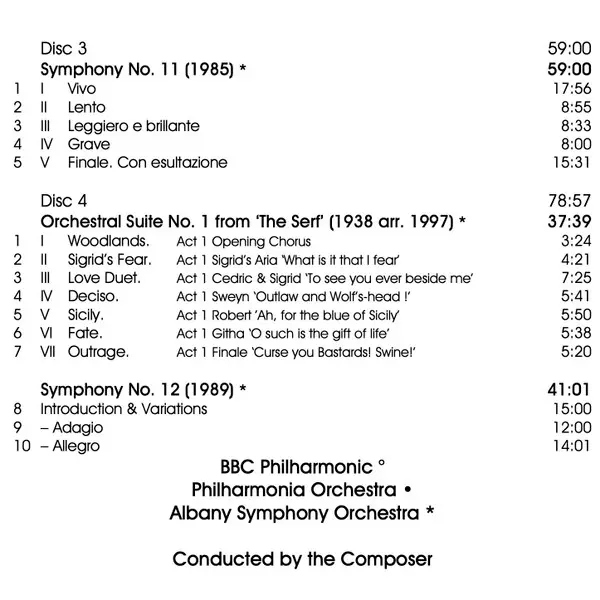 Disc 3 59:00

Symphony No. 11 (1985) * 59:00

1 I Vivo 17:56
2 II Lento 8:55
3 III Leggiero e brillante 8:33
4 IV Grave 8:00
5 V Finale. Con esultazione 15:31

Disc 4 78:57

Orchestral Suite No. 1 from 'The Serf' (1938 arr. 1997) * 37:39

1 I Woodlands. Act 1 Opening Chorus 3:24
2 II Sigrid's Fear. Act 1 Sigrid's Aria 'What is it that I fear' 4:21
3 III Love Duet. Act 1 Cedric & Sigrid 'To see you ever beside me' 7:25
4 IV Deciso. Act 1 Sweyn 'Outlaw and Wolf's-head !' 5:41
5 V Sicily. Act 1 Robert 'Ah, for the blue of Sicily' 5:50
6 VI Fate. Act 1 Githa 'O such is the gift of life' 5:38
7 VII Outrage. Act 1 Finale 'Curse you Bastards! Swine!' 5:20

Symphony No. 12 (1989) * 41:01

8 Introduction & Variations 15:00
9 – Adagio 12:00
10 – Allegro 14:01

BBC Philharmonic °
Philharmonia Orchestra •
Albany Symphony Orchestra *

Conducted by the Composer